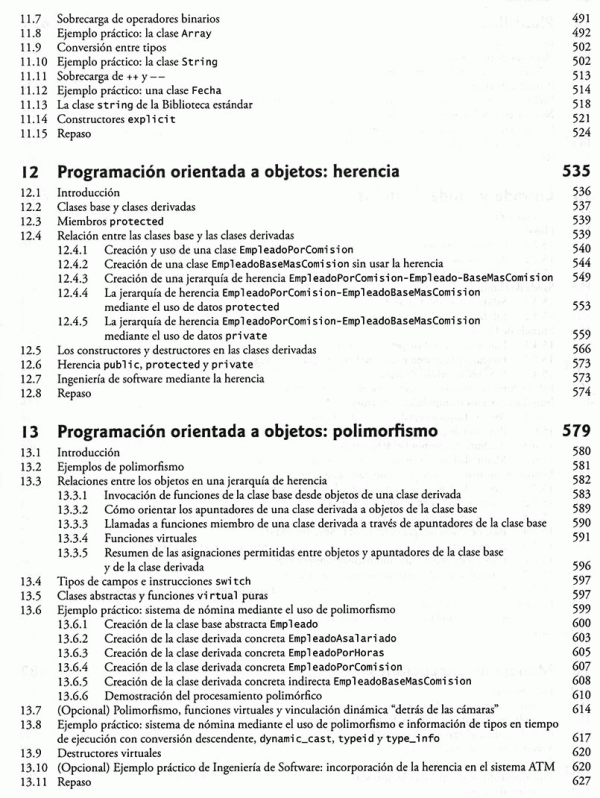 11.7 Sobrecarga de operadores binarios 491
11.8 Ejemplo práctico: la clase Array 492
11.9 Conversión entre tipos 502
11.10 Ejemplo práctico: la clase String 502
11.11 Sobrecarga de ++ y -- 513
11.12 Ejemplo práctico: una clase Fecha 514
11.13 La clase string de la Biblioteca estándar 518
11.14 Constructores explicit 521
11.15 Repaso 524

12 Programación orientada a objetos: herencia 535

12.1 Introducción 536
12.2 Clases base y clases derivadas 537
12.3 Miembros protected 539
12.4 Relación entre las clases base y las clases derivadas 539
12.4.1 Creación y uso de una clase EmpleadoPorComision 540
12.4.2 Creación de una clase EmpleadoBaseMasComision sin usar la herencia 544
12.4.3 Creación de una jerarquía de herencia EmpleadoPorComision-Empleado-BaseMasComision 549
12.4.4 La jerarquía de herencia EmpleadoPorComision-EmpleadoBaseMasComision mediante el uso de datos protected 553
12.4.5 La jerarquía de herencia EmpleadoPorComision-EmpleadoBaseMasComision mediante el uso de datos private 559
12.5 Los constructores y destructores en las clases derivadas 566
12.6 Herencia public, protected y private 573
12.7 Ingeniería de software mediante la herencia 573
12.8 Repaso 574

13 Programación orientada a objetos: polimorfismo 579

13.1 Introducción 580
13.2 Ejemplos de polimorfismo 581
13.3 Relaciones entre los objetos en una jerarquía de herencia 582
13.3.1 Invocación de funciones de la clase base desde objetos de una clase derivada 583
13.3.2 Cómo orientar los apuntadores de una clase derivada a objetos de la clase base 589
13.3.3 Llamadas a funciones miembro de una clase derivada a través de apuntadores de la clase base 590
13.3.4 Funciones virtuales 591
13.3.5 Resumen de las asignaciones permitidas entre objetos y apuntadores de la clase base y de la clase derivada 596
13.4 Tipos de campos e instrucciones switch 597
13.5 Clases abstractas y funciones virtual puras 597
13.6 Ejemplo práctico: sistema de nómina mediante el uso de polimorfismo 599
13.6.1 Creación de la clase base abstracta Empleado 600
13.6.2 Creación de la clase derivada concreta EmpleadoAsalariado 603
13.6.3 Creación de la clase derivada concreta EmpleadoPorHoras 605
13.6.4 Creación de la clase derivada concreta EmpleadoPorComision 607
13.6.5 Creación de la clase derivada concreta indirecta EmpleadoBaseMasComision 608
13.6.6 Demostración del procesamiento polimórfico 610
13.7 (Opcional) Polimorfismo, funciones virtuales y vinculación dinámica "detrás de las cámaras" 614
13.8 Ejemplo práctico: sistema de nómina mediante el uso de polimorfismo e información de tipos en tiempo de ejecución con conversión descendente, dynamic_cast, typeid y type_info 617
13.9 Destructores virtuales 620
13.10 (Opcional) Ejemplo práctico de Ingeniería de Software: incorporación de la herencia en el sistema ATM 620
13.11 Repaso 627